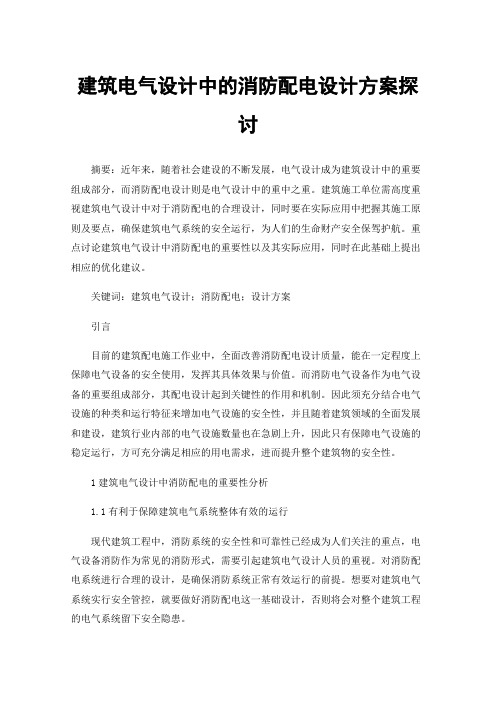 建筑电气设计中的消防配电设计方案探讨

摘要：近年来，随着社会建设的不断发展，电气设计成为建筑设计中的重要组成部分，而消防配电设计则是电气设计中的重中之重。建筑施工单位需高度重视建筑电气设计中对于消防配电的合理设计，同时要在实际应用中把握其施工原则及要点，确保建筑电气系统的安全运行，为人们的生命财产安全保驾护航。重点讨论建筑电气设计中消防配电的重要性以及其实际应用，同时在此基础上提出相应的优化建议。

关键词：建筑电气设计；消防配电；设计方案

引言

目前的建筑配电施工作业中，全面改善消防配电设计质量，能在一定程度上保障电气设备的安全使用，发挥其具体效果与价值。而消防电气设备作为电气设备的重要组成部分，其配电设计起到关键性的作用和机制。因此须充分结合电气设施的种类和运行特征来增加电气设施的安全性，并且随着建筑领域的全面发展和建设，建筑行业内部的电气设施数量也在急剧上升，因此只有保障电气设施的稳定运行，方可充分满足相应的用电需求，进而提升整个建筑物的安全性。

1 建筑电气设计中消防配电的重要性分析

1.1 有利于保障建筑电气系统整体有效的运行

现代建筑工程中，消防系统的安全性和可靠性已经成为人们关注的重点，电气设备消防作为常见的消防形式，需要引起建筑电气设计人员的重视。对消防配电系统进行合理的设计，是确保消防系统正常有效运行的前提。想要对建筑电气系统实行安全管控，就要做好消防配电这一基础设计，否则将会对整个建筑工程的电气系统留下安全隐患。